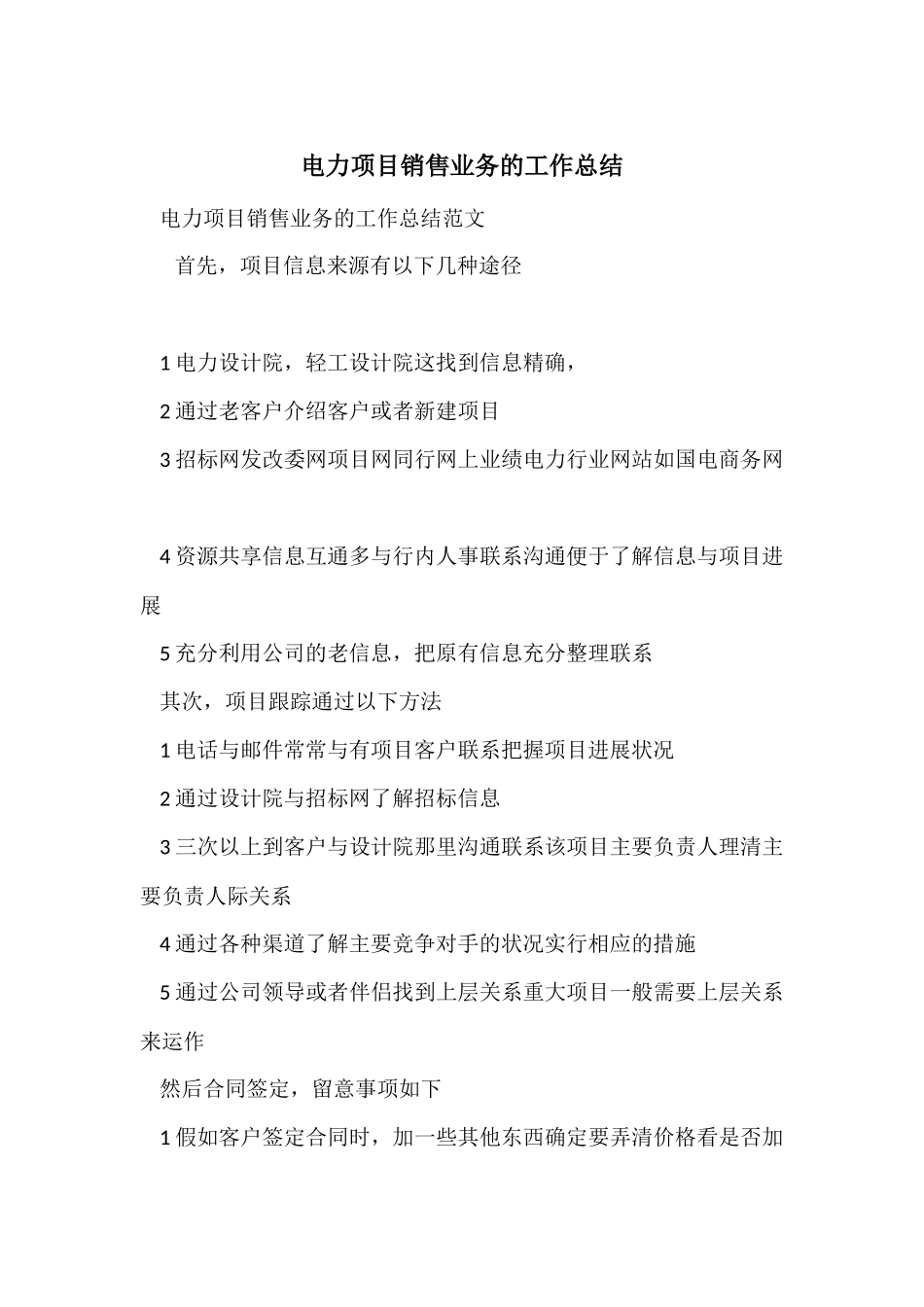 电力项目销售业务的工作总结

电力项目销售业务的工作总结范文

首先，项目信息来源有以下几种途径

1 电力设计院，轻工设计院这找到信息精确，

2 通过老客户介绍客户或者新建项目

3 招标网发改委网项目网同行网上业绩电力行业网站如国电商务网

4 资源共享信息互通多与行内人事联系沟通便于了解信息与项目进展

5 充分利用公司的老信息，把原有信息充分整理联系

其次，项目跟踪通过以下方法

1 电话与邮件常常与有项目客户联系把握项目进展状况

2 通过设计院与招标网了解招标信息

3 三次以上到客户与设计院那里沟通联系该项目主要负责人理清主要负责人际关系

4 通过各种渠道了解主要竞争对手的状况实行相应的措施

5 通过公司领导或者伴侣找到上层关系重大项目一般需要上层关系来运作

然后合同签定，留意事项如下

1 假如客户签定合同时，加一些其他东西确定要弄清价格看是否加